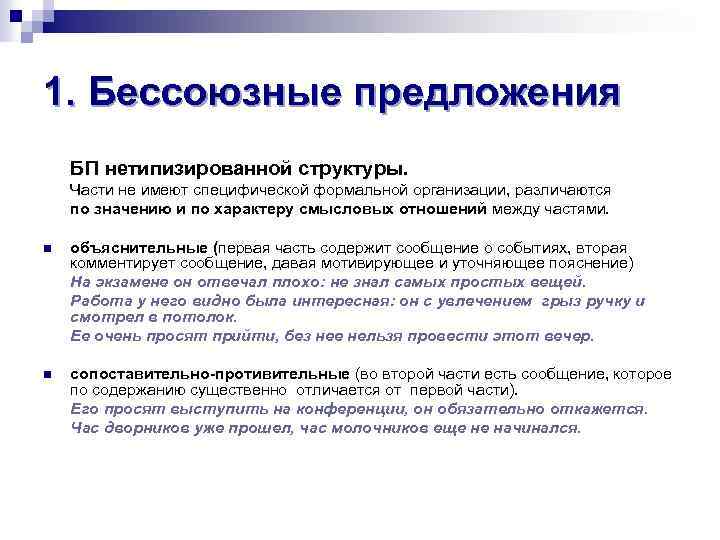 1. Бессоюзные предложения

БП нетипизированной структуры.

Части не имеют специфической формальной организации, различаются по значению и по характеру смысловых отношений между частями.

объяснительные (первая часть содержит сообщение о событиях, вторая комментирует сообщение, давая мотивирующее и уточняющее пояснение)

На экзамене он отвечал плохо: не знал самых простых вещей.

Работа у него видно была интересная: он с увлечением грыз ручку и смотрел в потолок.

Ее очень просят прийти, без нее нельзя провести этот вечер.

сопоставительно-противительные (во второй части есть сообщение, которое по содержанию существенно отличается от первой части).

Его просят выступить на конференции, он обязательно откажется.

Час дворников уже прошел, час молочников еще не начинался.